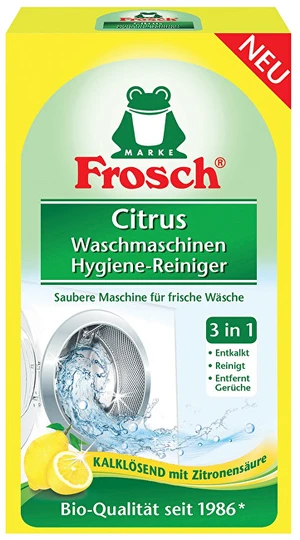 NEU

MARKE
Frosch®

Citrus
Waschmaschinen
Hygiene-Reiniger

Saubere Maschine für frische Wäsche

3 in 1
• Entkalkt
• Reinigt
• Entfernt Gerüche

KALKLÖSEND mit Zitronensäure

Bio-Qualität seit 1986*